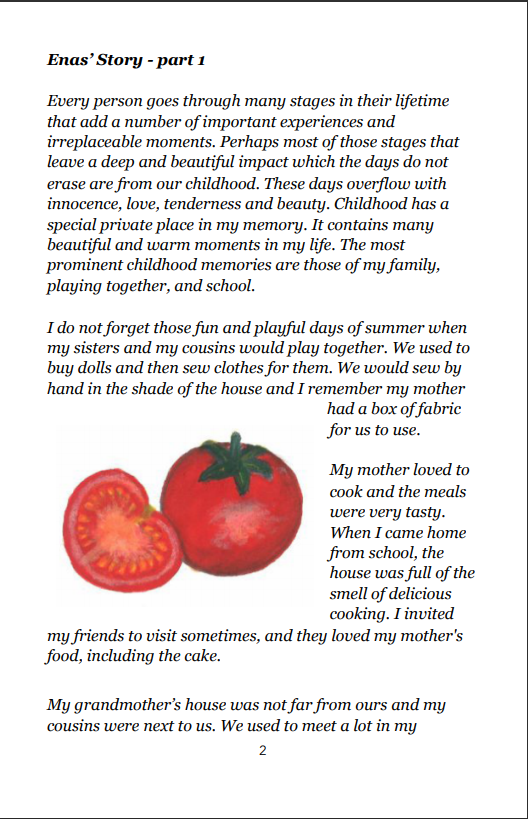 Enas' Story - part 1

Every person goes through many stages in their lifetime that add a number of important experiences and irreplaceable moments. Perhaps most of those stages that leave a deep and beautiful impact which the days do not erase are from our childhood. These days overflow with innocence, love, tenderness and beauty. Childhood has a special private place in my memory. It contains many beautiful and warm moments in my life. The most prominent childhood memories are those of my family, playing together, and school.

I do not forget those fun and playful days of summer when my sisters and my cousins would play together. We used to buy dolls and then sew clothes for them. We would sew by hand in the shade of the house and I remember my mother had a box of fabric for us to use.

My mother loved to cook and the meals were very tasty. When I came home from school, the house was full of the smell of delicious cooking. I invited my friends to visit sometimes, and they loved my mother's food, including the cake.

My grandmother's house was not far from ours and my cousins were next to us. We used to meet a lot in my

2